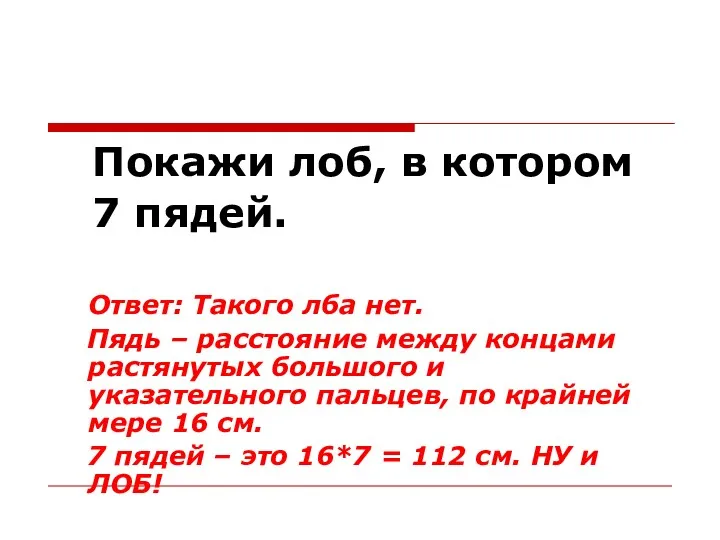 Покажи лоб, в котором 7 пядей.

Ответ: Такого лба нет.

Пядь – расстояние между концами растянутых большого и указательного пальцев, по крайней мере 16 см.

7 пядей – это 16*7 = 112 см. НУ и ЛОБ!